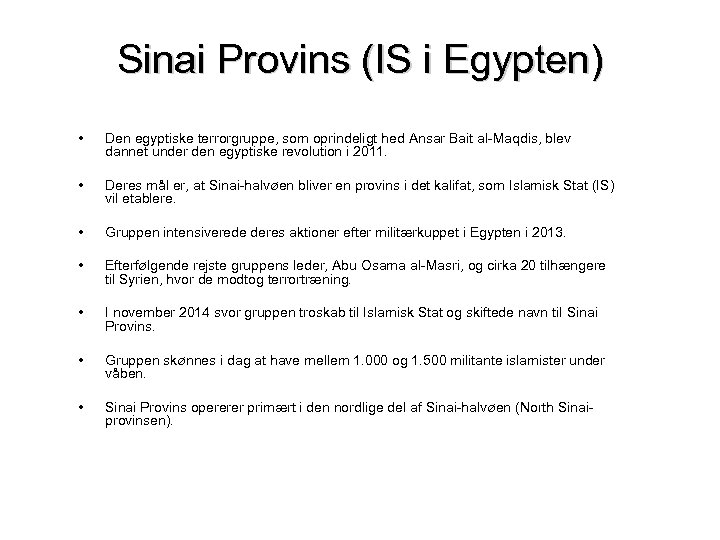 Sinai Provins (IS i Egypten)

• Den egyptiske terrorgruppe, som oprindeligt hed Ansar Bait al-Maqdis, blev dannet under den egyptiske revolution i 2011.

• Deres mål er, at Sinai-halvøen bliver en provins i det kalifat, som Islamisk Stat (IS) vil etablere.

• Gruppen intensiverede deres aktioner efter militærkuppet i Egypten i 2013.

• Efterfølgende rejste gruppens leder, Abu Osama al-Masri, og cirka 20 tilhængere til Syrien, hvor de modtog terrortræning.

• I november 2014 svor gruppen troskab til Islamisk Stat og skiftede navn til Sinai Provins.

• Gruppen skønnes i dag at have mellem 1.000 og 1.500 militante islamister under våben.

• Sinai Provins opererer primært i den nordlige del af Sinai-halvøen (North Sinai-provinsen).